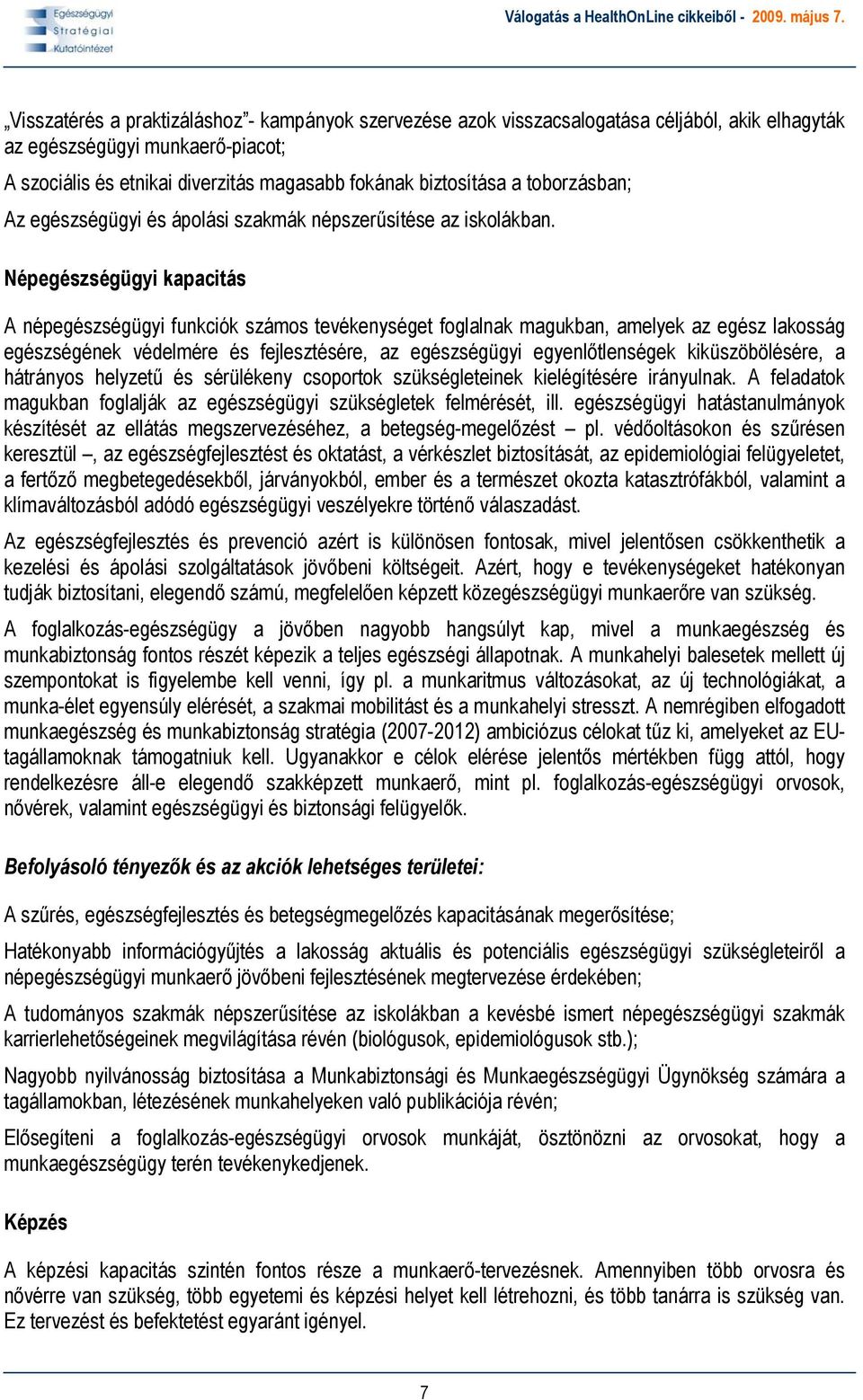 Egészségügyi Stratégiai Kutatóintézet

Válogatás a HealthOnLine cikkeiből - 2009. május 7.

„Visszatérés a praktizáláshoz”- kampányok szervezése azok visszacsalogatása céljából, akik elhagyták az egészségügyi munkaerő-piacot;

A szociális és etnikai diverzitás magasabb fokának biztosítása a toborzásban;

Az egészségügyi és ápolási szakmák népszerűsítése az iskolákban.

Népegészségügyi kapacitás

A népegészségügyi funkciók számos tevékenységet foglalnak magukban, amelyek az egész lakosság egészségének védelmére és fejlesztésére, az egészségügyi egyenlőtlenségek kiküszöbölésére, a hátrányos helyzetű és sérülékeny csoportok szükségleteinek kielégítésére irányulnak. A feladatok magukban foglalják az egészségügyi szükségletek felmérését, ill. egészségügyi hatástanulmányok készítését az ellátás megszervezéséhez, a betegség-megelőzést – pl. védőoltásokon és szűrésen keresztül –, az egészségfejlesztést és oktatást, a vérkészlet biztosítását, az epidemiológiai felügyeletet, a fertőző megbetegedésekből, járványokból, ember és a természet okozta katasztrófákból, valamint a klímaváltozásból adódó egészségügyi veszélyekre történő válaszadást.

Az egészségfejlesztés és prevenció azért is különösen fontosak, mivel jelentősen csökkenthetik a kezelési és ápolási szolgáltatások jövőbeni költségeit. Azért, hogy e tevékenységeket hatékonyan tudják biztosítani, elegendő számú, megfelelően képzett közegészségügyi munkaerőre van szükség.

A foglalkozás-egészségügy a jövőben nagyobb hangsúlyt kap, mivel a munkaegészség és munkabiztonság fontos részét képezik a teljes egészségi állapotnak. A munkahelyi balesetek mellett új szempontokat is figyelembe kell venni, így pl. a munkaritmus változásokat, az új technológiákat, a munka-élet egyensúly elérését, a szakmai mobilitást és a munkahelyi stresszt. A nemrégiben elfogadott munkaegészség és munkabiztonság stratégia (2007-2012) ambiciózus célokat tűz ki, amelyeket az EU-tagállamoknak támogatniuk kell. Ugyanakkor e célok elérése jelentős mértékben függ attól, hogy rendelkezésre áll-e elegendő szakképzett munkaerő, mint pl. foglalkozás-egészségügyi orvosok, nővérek, valamint egészségügyi és biztonsági felügyelők.

Befolyásoló tényezők és az akciók lehetséges területei:

A szűrés, egészségfejlesztés és betegségmegelőzés kapacitásának megerősítése;

Hatékonyabb információgyűjtés a lakosság aktuális és potenciális egészségügyi szükségleteiről a népegészségügyi munkaerő jövőbeni fejlesztésének megtervezése érdekében;

A tudományos szakmák népszerűsítése az iskolákban a kevésbé ismert népegészségügyi szakmák karrierlehetőségeinek megvilágítása révén (biológusok, epidemiológusok stb.);

Nagyobb nyilvánosság biztosítása a Munkabiztonsági és Munkaegészségügyi Ügynökség számára a tagállamokban, létezésének munkahelyeken való publikációja révén;

Elősegíteni a foglalkozás-egészségügyi orvosok munkáját, ösztönözni az orvosokat, hogy a munkaegészségügy terén tevékenykedjenek.

Képzés

A képzési kapacitás szintén fontos része a munkaerő-tervezésnek. Amennyiben több orvosra és nővérre van szükség, több egyetemi és képzési helyet kell létrehozni, és több tanárra is szükség van. Ez tervezést és befektetést egyaránt igényel.

7